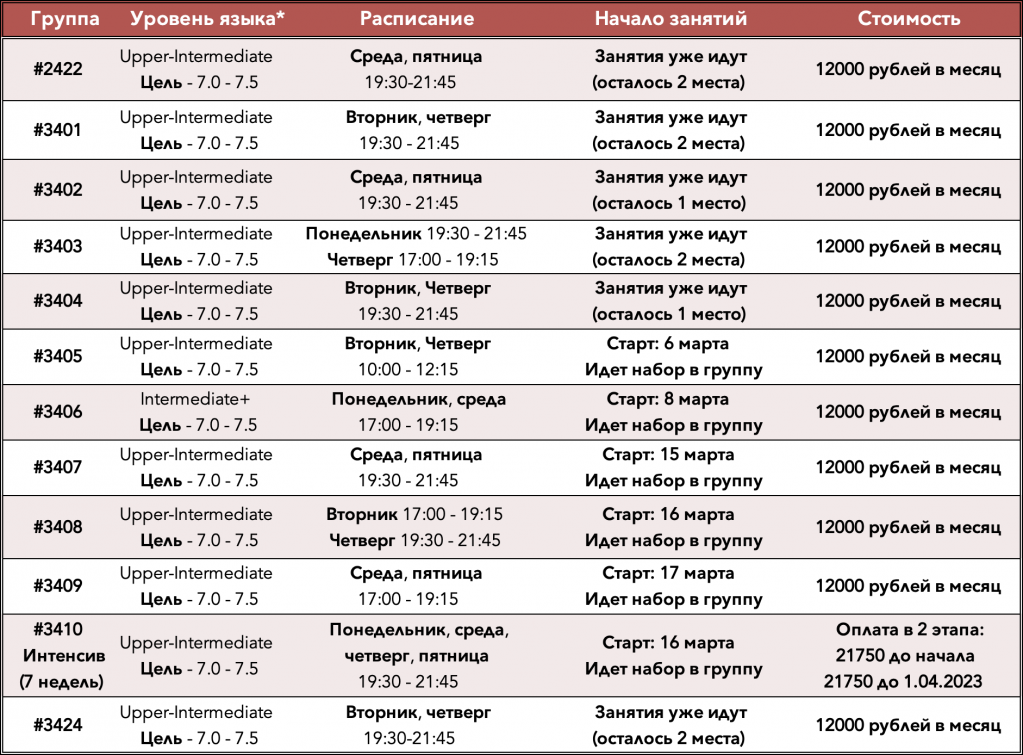 | Группа | Уровень языка* | Расписание | Начало занятий | Стоимость |
|---|---|---|---|---|
| #2422 | Upper-Intermediate Цель - 7.0 - 7.5 | Среда, пятница 19:30-21:45 | Занятия уже идут (осталось 2 места) | 12000 рублей в месяц |
| #3401 | Upper-Intermediate Цель - 7.0 - 7.5 | Вторник, четверг 19:30 - 21:45 | Занятия уже идут (осталось 2 места) | 12000 рублей в месяц |
| #3402 | Upper-Intermediate Цель - 7.0 - 7.5 | Среда, пятница 19:30 - 21:45 | Занятия уже идут (осталось 1 место) | 12000 рублей в месяц |
| #3403 | Upper-Intermediate Цель - 7.0 - 7.5 | Понедельник 19:30 - 21:45 Четверг 17:00 - 19:15 | Занятия уже идут (осталось 2 места) | 12000 рублей в месяц |
| #3404 | Upper-Intermediate Цель - 7.0 - 7.5 | Вторник, Четверг 19:30 - 21:45 | Занятия уже идут (осталось 1 место) | 12000 рублей в месяц |
| #3405 | Upper-Intermediate Цель - 7.0 - 7.5 | Вторник, Четверг 10:00 - 12:15 | Старт: 6 марта Идет набор в группу | 12000 рублей в месяц |
| #3406 | Intermediate+ Цель - 7.0 - 7.5 | Понедельник, среда 17:00 - 19:15 | Старт: 8 марта Идет набор в группу | 12000 рублей в месяц |
| #3407 | Upper-Intermediate Цель - 7.0 - 7.5 | Среда, пятница 19:30 - 21:45 | Старт: 15 марта Идет набор в группу | 12000 рублей в месяц |
| #3408 | Upper-Intermediate Цель - 7.0 - 7.5 | Вторник 17:00 - 19:15 Четверг 19:30 - 21:45 | Старт: 16 марта Идет набор в группу | 12000 рублей в месяц |
| #3409 | Upper-Intermediate Цель - 7.0 - 7.5 | Среда, пятница 17:00 - 19:15 | Старт: 17 марта Идет набор в группу | 12000 рублей в месяц |
| #3410 Интенсив (7 недель) | Upper-Intermediate Цель - 7.0 - 7.5 | Понедельник, среда, четверг, пятница 19:30 - 21:45 | Старт: 16 марта Идет набор в группу | Оплата в 2 этапа: 21750 до начала 21750 до 1.04.2023 |
| #3424 | Upper-Intermediate Цель - 7.0 - 7.5 | Вторник, четверг 19:30-21:45 | Занятия уже идут (осталось 2 места) | 12000 рублей в месяц |